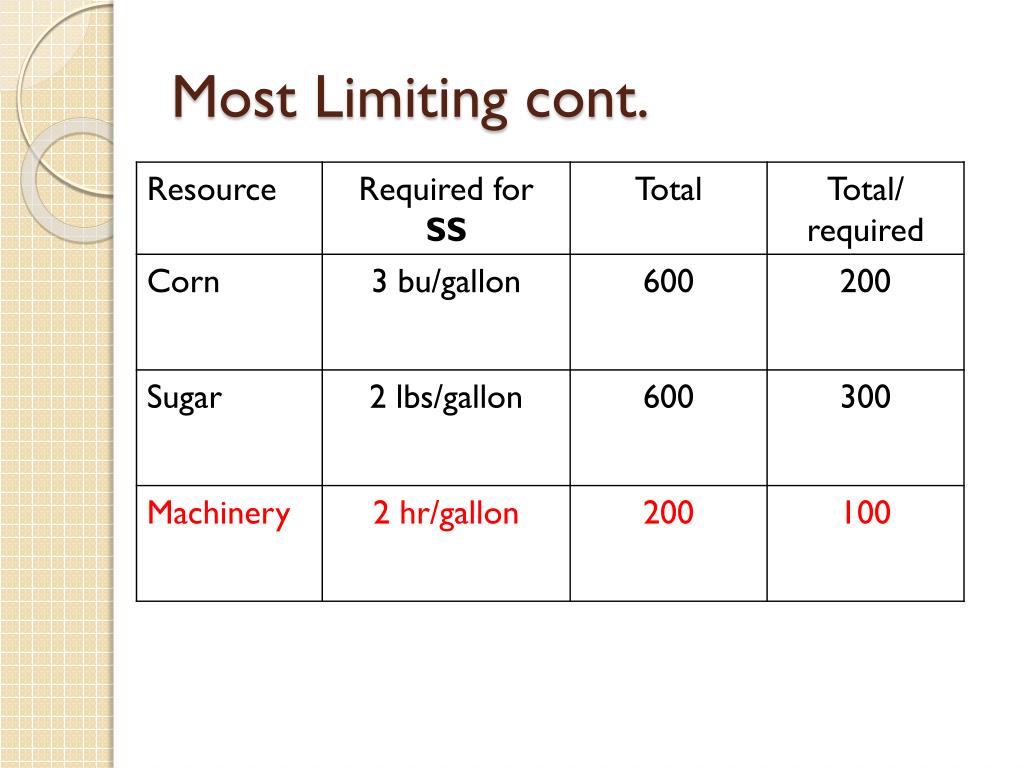 Most Limiting cont.

| Resource | Required for SS | Total | Total/ required |
|---|---|---|---|
| Corn | 3 bu/gallon | 600 | 200 |
| Sugar | 2 lbs/gallon | 600 | 300 |
| Machinery | 2 hr/gallon | 200 | 100 |